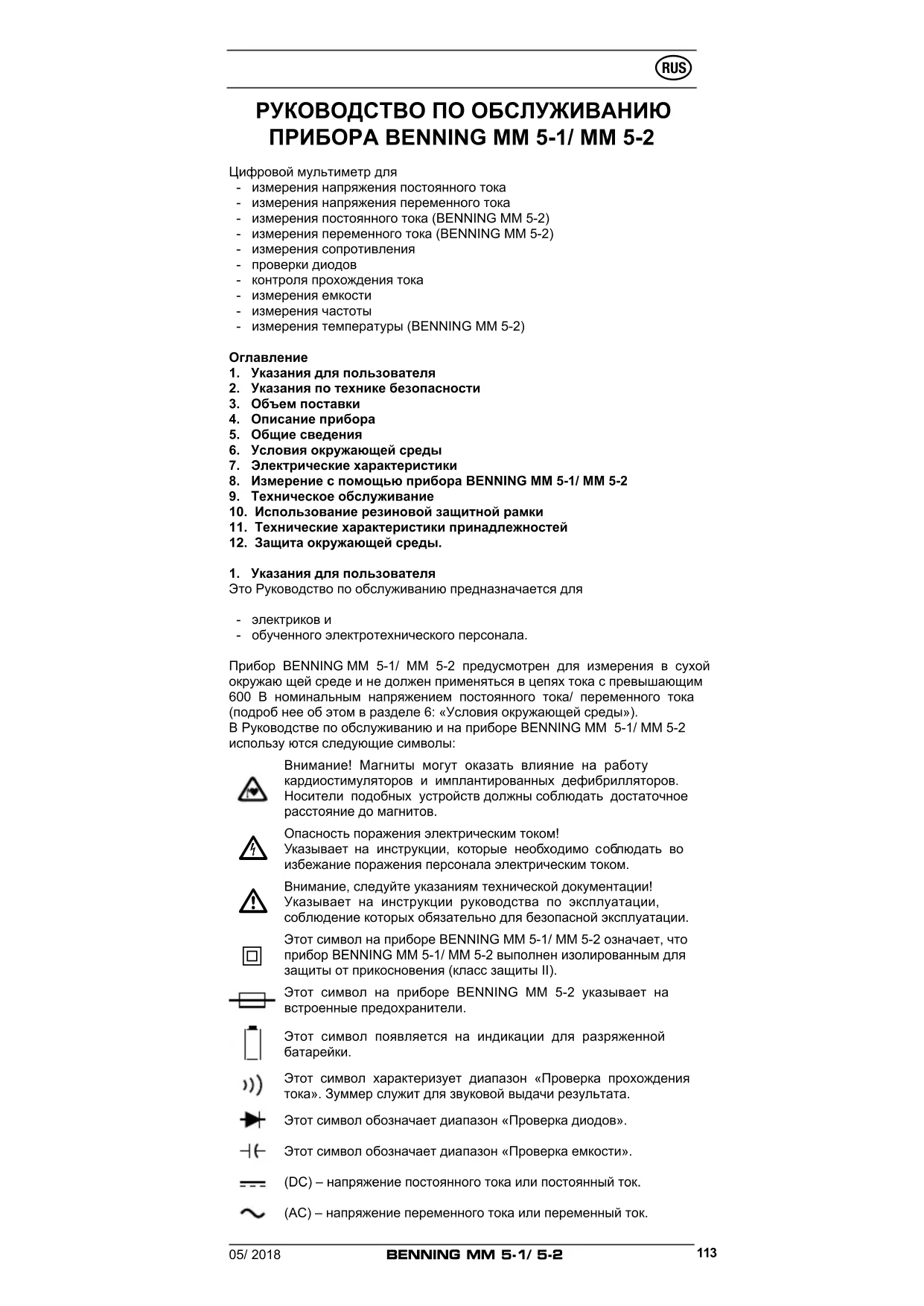 RUS

РУКОВОДСТВО ПО ОБСЛУЖИВАНИЮ ПРИБОРА BENNING MM 5-1/ MM 5-2

Цифровой мультиметр для
- измерения напряжения постоянного тока
- измерения напряжения переменного тока
- измерения постоянного тока (BENNING MM 5-2)
- измерения переменного тока (BENNING MM 5-2)
- измерения сопротивления
- проверки диодов
- контроля прохождения тока
- измерения емкости
- измерения частоты
- измерения температуры (BENNING MM 5-2)

Оглавление
1. Указания для пользователя
2. Указания по технике безопасности
3. Объем поставки
4. Описание прибора
5. Общие сведения
6. Условия окружающей среды
7. Электрические характеристики
8. Измерение с помощью прибора BENNING MM 5-1/ MM 5-2
9. Техническое обслуживание
10. Использование резиновой защитной рамки
11. Технические характеристики принадлежностей
12. Защита окружающей среды.

1. Указания для пользователя
Это Руководство по обслуживанию предназначается для

- электриков и
- обученного электротехнического персонала.

Прибор BENNING MM 5-1/ MM 5-2 предусмотрен для измерения в сухой окружаю щей среде и не должен применяться в цепях тока с превышающим 600 В номинальным напряжением постоянного тока/ переменного тока (подроб нее об этом в разделе 6: «Условия окружающей среды»).
В Руководстве по обслуживанию и на приборе BENNING MM 5-1/ MM 5-2 использу ются следующие символы:

Внимание! Магниты могут оказать влияние на работу кардиостимуляторов и имплантированных дефибрилляторов. Носители подобных устройств должны соблюдать достаточное расстояние до магнитов.

Опасность поражения электрическим током!
Указывает на инструкции, которые необходимо соблюдать во избежание поражения персонала электрическим током.

Внимание, следуйте указаниям технической документации!
Указывает на инструкции руководства по эксплуатации, соблюдение которых обязательно для безопасной эксплуатации.

Этот символ на приборе BENNING MM 5-1/ MM 5-2 означает, что прибор BENNING MM 5-1/ MM 5-2 выполнен изолированным для защиты от прикосновения (класс защиты II).

Этот символ на приборе BENNING MM 5-2 указывает на встроенные предохранители.

Этот символ появляется на индикации для разряженной батарейки.

Этот символ характеризует диапазон «Проверка прохождения тока». Зуммер служит для звуковой выдачи результата.

Этот символ обозначает диапазон «Проверка диодов».

Этот символ обозначает диапазон «Проверка емкости».

(DC) – напряжение постоянного тока или постоянный ток.

(AC) – напряжение переменного тока или переменный ток.

05/ 2018 BENNING MM 5-1/ 5-2 113